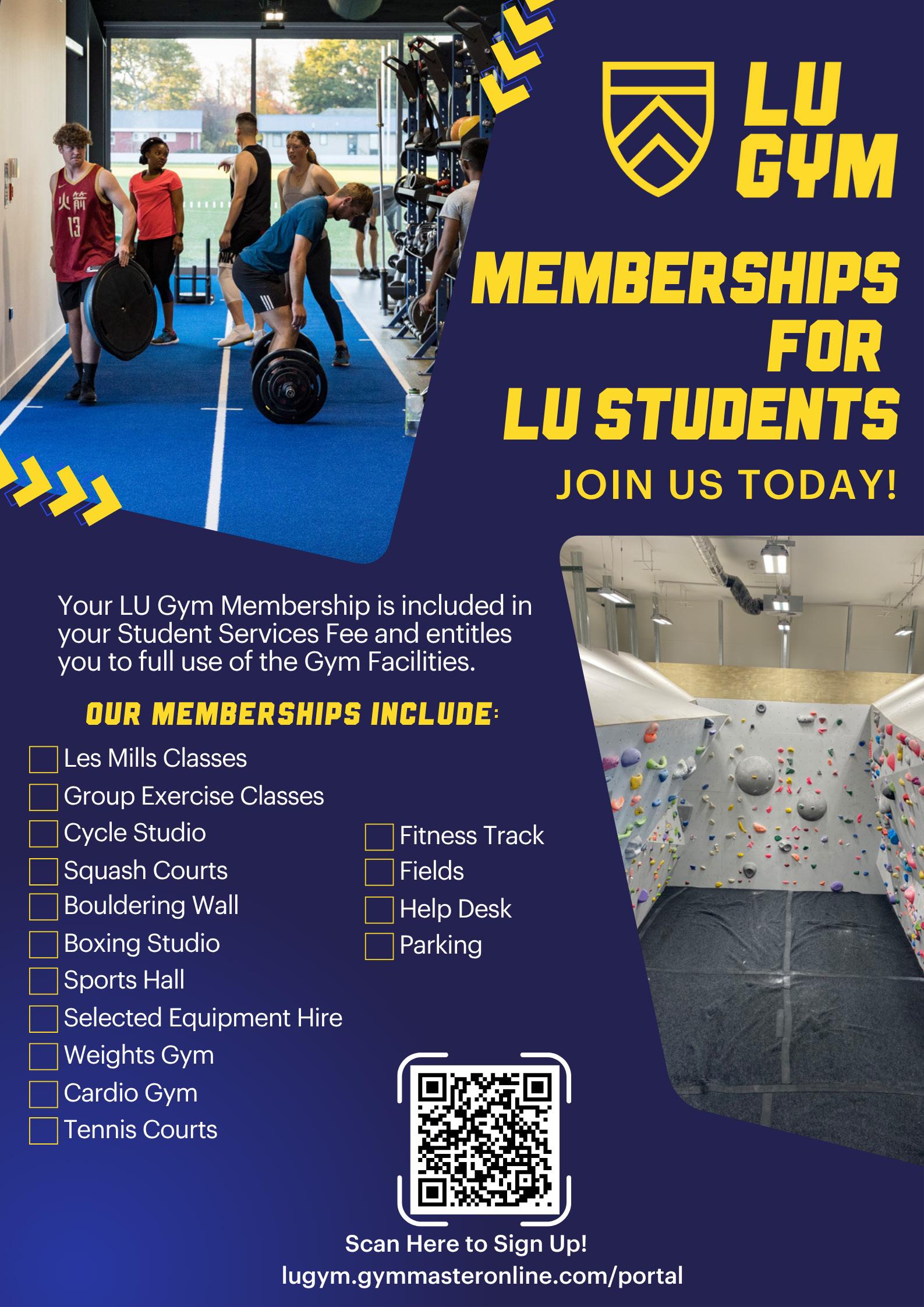 LU
GYM

MEMBERSHIPS
FOR
LU STUDENTS

JOIN US TODAY!

Your LU Gym Membership is included in your Student Services Fee and entitles you to full use of the Gym Facilities.

OUR MEMBERSHIPS INCLUDE:

☐ Les Mills Classes
☐ Group Exercise Classes
☐ Cycle Studio
☐ Squash Courts
☐ Bouldering Wall
☐ Boxing Studio
☐ Sports Hall
☐ Selected Equipment Hire
☐ Weights Gym
☐ Cardio Gym
☐ Tennis Courts

☐ Fitness Track
☐ Fields
☐ Help Desk
☐ Parking

Scan Here to Sign Up!
lugym.gymmasteronline.com/portal